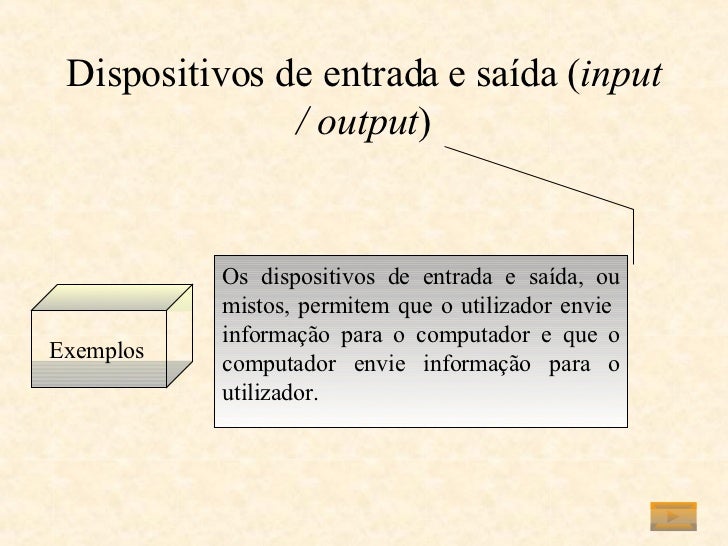 Dispositivos de entrada e saída (input / output)

Exemplos

Os dispositivos de entrada e saída, ou mistos, permitem que o utilizador envie informação para o computador e que o computador envie informação para o utilizador.